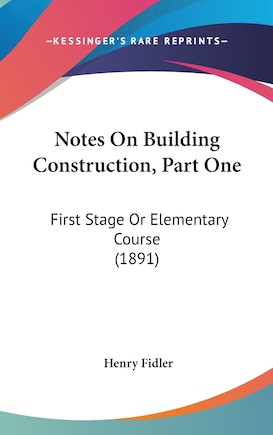 —KESSINGER'S RARE REPRINTS—

Notes On Building Construction, Part One

First Stage Or Elementary Course (1891)

Henry Fidler